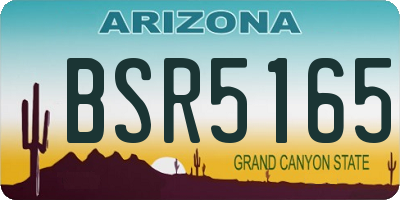 ARIZONA

BSR5165

GRAND CANYON STATE